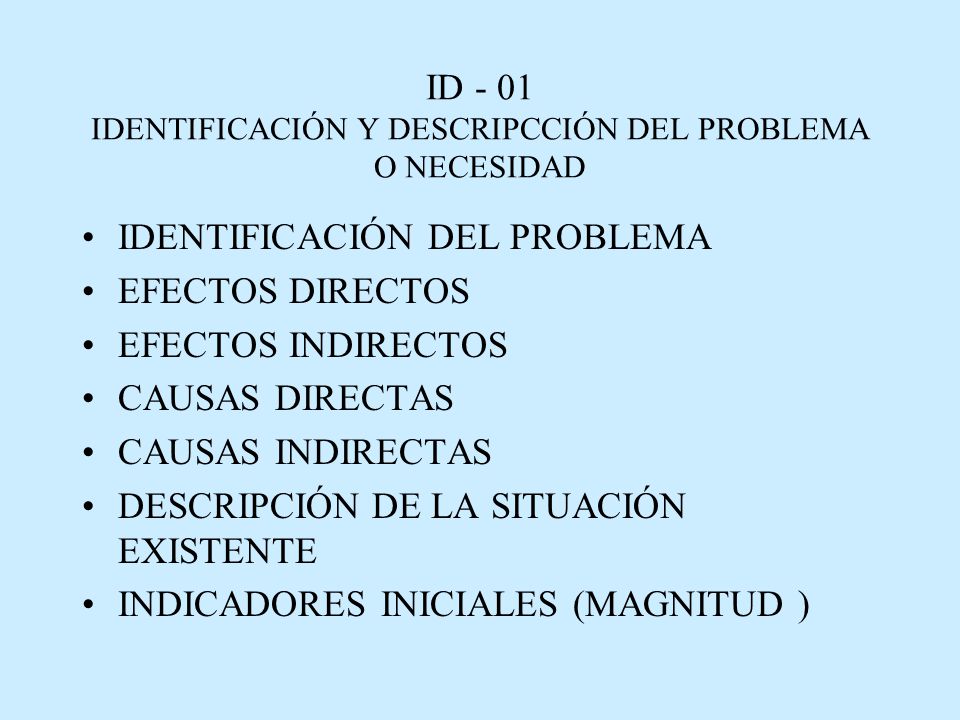 ID - 01
IDENTIFICACIÓN Y DESCRIPCCIÓN DEL PROBLEMA O NECESIDAD

• IDENTIFICACIÓN DEL PROBLEMA
• EFECTOS DIRECTOS
• EFECTOS INDIRECTOS
• CAUSAS DIRECTAS
• CAUSAS INDIRECTAS
• DESCRIPCIÓN DE LA SITUACIÓN EXISTENTE
• INDICADORES INICIALES (MAGNITUD )